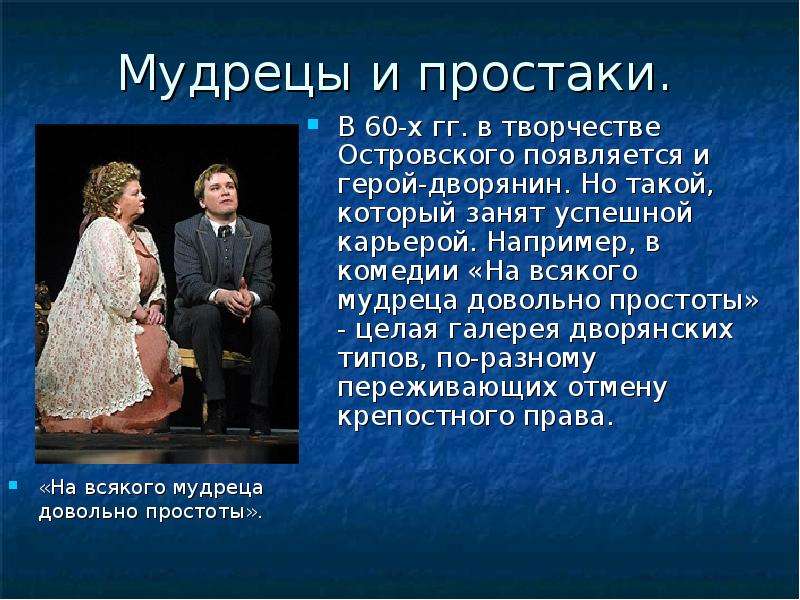 Мудрецы и простаки.

В 60-х гг. в творчестве Островского появляется и герой-дворянин. Но такой, который занят успешной карьерой. Например, в комедии «На всякого мудреца довольно простоты» - целая галерея дворянских типов, по-разному переживающих отмену крепостного права.

«На всякого мудреца довольно простоты».